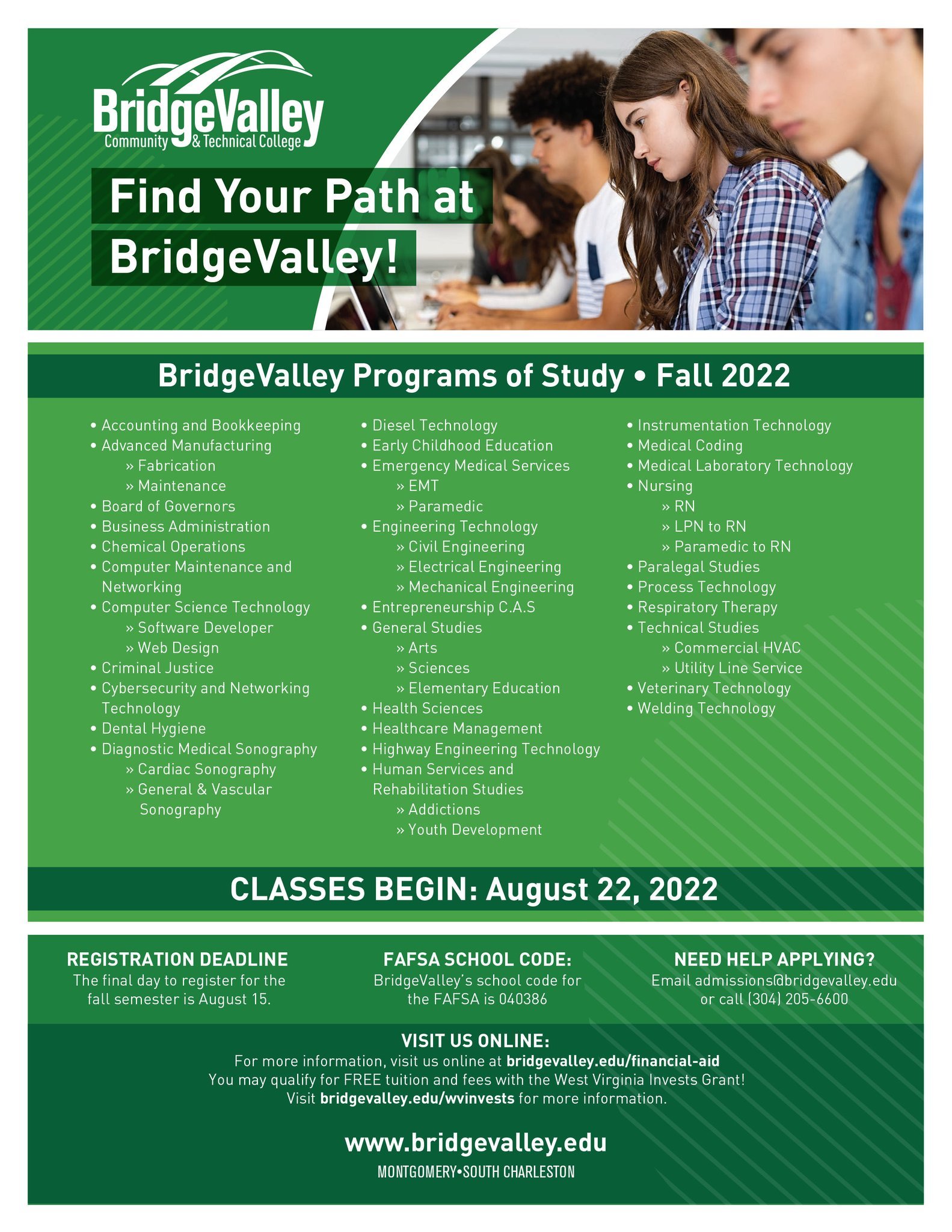 BridgeValley
Community & Technical College

Find Your Path at BridgeValley!

BridgeValley Programs of Study • Fall 2022

• Accounting and Bookkeeping
• Advanced Manufacturing
» Fabrication
» Maintenance
• Board of Governors
• Business Administration
• Chemical Operations
• Computer Maintenance and Networking
• Computer Science Technology
» Software Developer
» Web Design
• Criminal Justice
• Cybersecurity and Networking Technology
• Dental Hygiene
• Diagnostic Medical Sonography
» Cardiac Sonography
» General & Vascular Sonography

• Diesel Technology
• Early Childhood Education
• Emergency Medical Services
» EMT
» Paramedic
• Engineering Technology
» Civil Engineering
» Electrical Engineering
» Mechanical Engineering
• Entrepreneurship C.A.S
• General Studies
» Arts
» Sciences
» Elementary Education
• Health Sciences
• Healthcare Management
• Highway Engineering Technology
• Human Services and Rehabilitation Studies
» Addictions
» Youth Development

• Instrumentation Technology
• Medical Coding
• Medical Laboratory Technology
• Nursing
» RN
» LPN to RN
» Paramedic to RN
• Paralegal Studies
• Process Technology
• Respiratory Therapy
• Technical Studies
» Commercial HVAC
» Utility Line Service
• Veterinary Technology
• Welding Technology

CLASSES BEGIN: August 22, 2022

REGISTRATION DEADLINE
The final day to register for the fall semester is August 15.

FAFSA SCHOOL CODE:
BridgeValley's school code for the FAFSA is 040386

NEED HELP APPLYING?
Email admissions@bridgevalley.edu or call (304) 205-6600

VISIT US ONLINE:
For more information, visit us online at bridgevalley.edu/financial-aid
You may qualify for FREE tuition and fees with the West Virginia Invests Grant!
Visit bridgevalley.edu/wvinvests for more information.

www.bridgevalley.edu
MONTGOMERY•SOUTH CHARLESTON